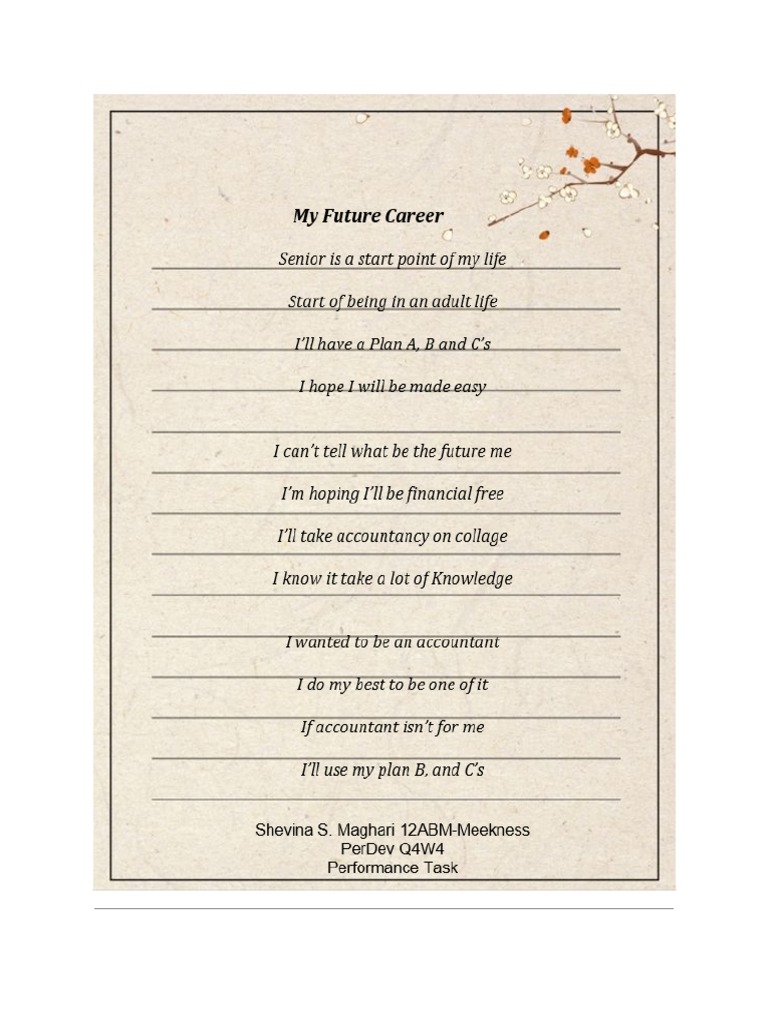 My Future Career

Senior is a start point of my life
Start of being in an adult life
I'll have a Plan A, B and C's
I hope I will be made easy

I can't tell what be the future me
I'm hoping I'll be financial free
I'll take accountancy on collage
I know it take a lot of Knowledge

I wanted to be an accountant
I do my best to be one of it
If accountant isn't for me
I'll use my plan B, and C's

Shevina S. Maghari 12ABM-Meekness
PerDev Q4W4
Performance Task